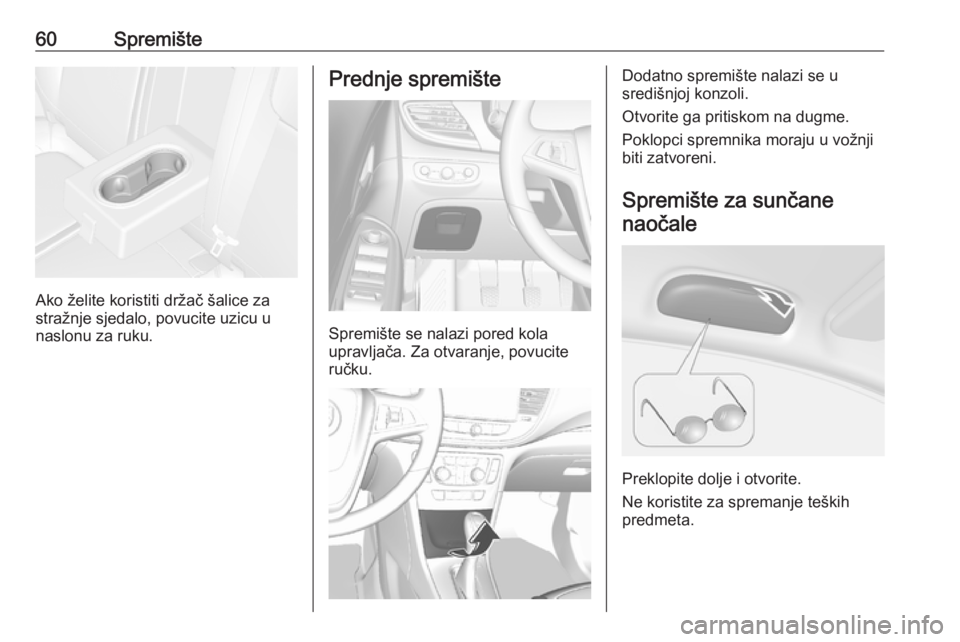 60 Spremište

Ako želite koristiti držač šalice za stražnje sjedalo, povucite uzicu u naslonu za ruku.

Prednje spremište

Spremište se nalazi pored kola upravljača. Za otvaranje, povucite ručku.

Dodatno spremište nalazi se u središnjoj konzoli.

Otvorite ga pritiskom na dugme.

Poklopci spremnika moraju u vožnji biti zatvoreni.

Spremište za sunčane naočale

Preklopite dolje i otvorite.

Ne koristite za spremanje teških predmeta.

carmanualsonline.info